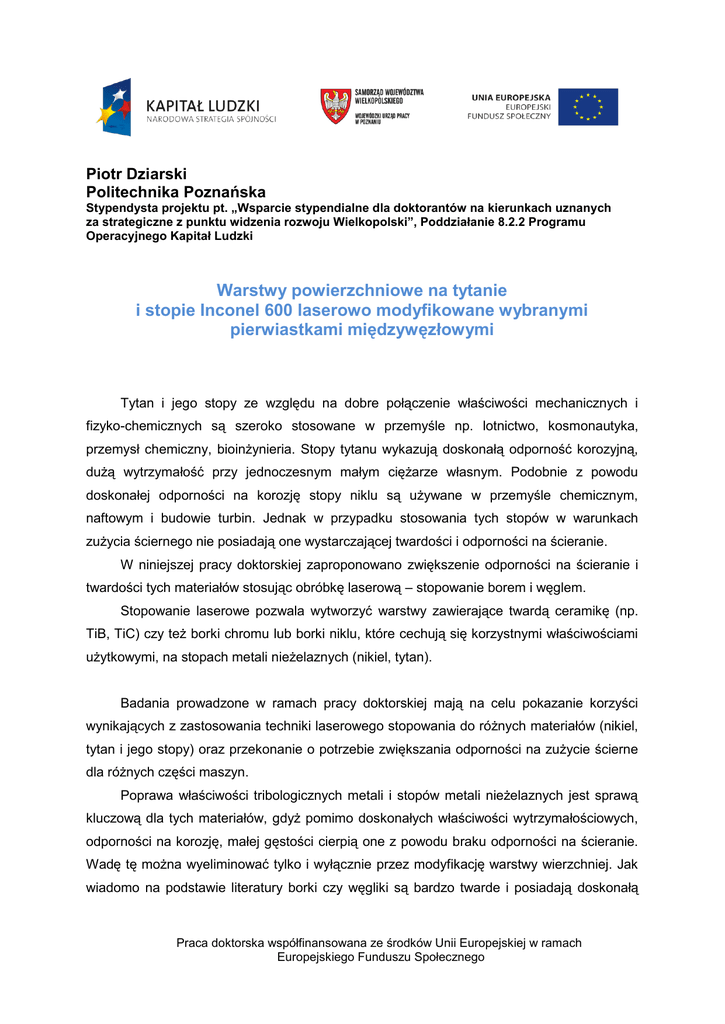 KAPITAŁ LUDZKI
NARODOWA STRATEGIA SPÓJNOŚCI

SAMORZĄD WOJEWÓDZTWA WIELKOPOLSKIEGO
WOJEWÓDZKI URZĄD PRACY W POZNANIU

UNIA EUROPEJSKA
EUROPEJSKI FUNDUSZ SPOŁECZNY

Piotr Dziarski
Politechnika Poznańska
Stypendysta projektu pt. „Wsparcie stypendialne dla doktorantów na kierunkach uznanych za strategiczne z punktu widzenia rozwoju Wielkopolski", Poddziałanie 8.2.2 Programu Operacyjnego Kapitał Ludzki

Warstwy powierzchniowe na tytanie
i stopie Inconel 600 laserowo modyfikowane wybranymi pierwiastkami międzywęzłowymi

Tytan i jego stopy ze względu na dobre połączenie właściwości mechanicznych i fizyko-chemicznych są szeroko stosowane w przemyśle np. lotnictwo, kosmonautyka, przemysł chemiczny, bioinżynieria. Stopy tytanu wykazują doskonałą odporność korozyjną, dużą wytrzymałość przy jednoczesnym małym ciężarze własnym. Podobnie z powodu doskonałej odporności na korozję stopy niklu są używane w przemyśle chemicznym, naftowym i budowie turbin. Jednak w przypadku stosowania tych stopów w warunkach zużycia ściernego nie posiadają one wystarczającej twardości i odporności na ścieranie.

W niniejszej pracy doktorskiej zaproponowano zwiększenie odporności na ścieranie i twardości tych materiałów stosując obróbkę laserową – stopowanie borem i węglem.

Stopowanie laserowe pozwala wytworzyć warstwy zawierające twardą ceramikę (np. TiB, TiC) czy też borki chromu lub borki niklu, które cechują się korzystnymi właściwościami użytkowymi, na stopach metali nieżelaznych (nikiel, tytan).

Badania prowadzone w ramach pracy doktorskiej mają na celu pokazanie korzyści wynikających z zastosowania techniki laserowego stopowania do różnych materiałów (nikiel, tytan i jego stopy) oraz przekonanie o potrzebie zwiększania odporności na zużycie ścierne dla różnych części maszyn.

Poprawa właściwości tribologicznych metali i stopów metali nieżelaznych jest sprawą kluczową dla tych materiałów, gdyż pomimo doskonałych właściwości wytrzymałościowych, odporności na korozję, małej gęstości cierpią one z powodu braku odporności na ścieranie. Wadę tę można wyeliminować tylko i wyłącznie przez modyfikację warstwy wierzchniej. Jak wiadomo na podstawie literatury borki czy węgliki są bardzo twarde i posiadają doskonałą

Praca doktorska współfinansowana ze środków Unii Europejskiej w ramach Europejskiego Funduszu Społecznego